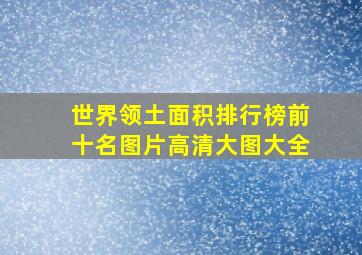 世界领土面积排行榜前十名图片高清大图大全